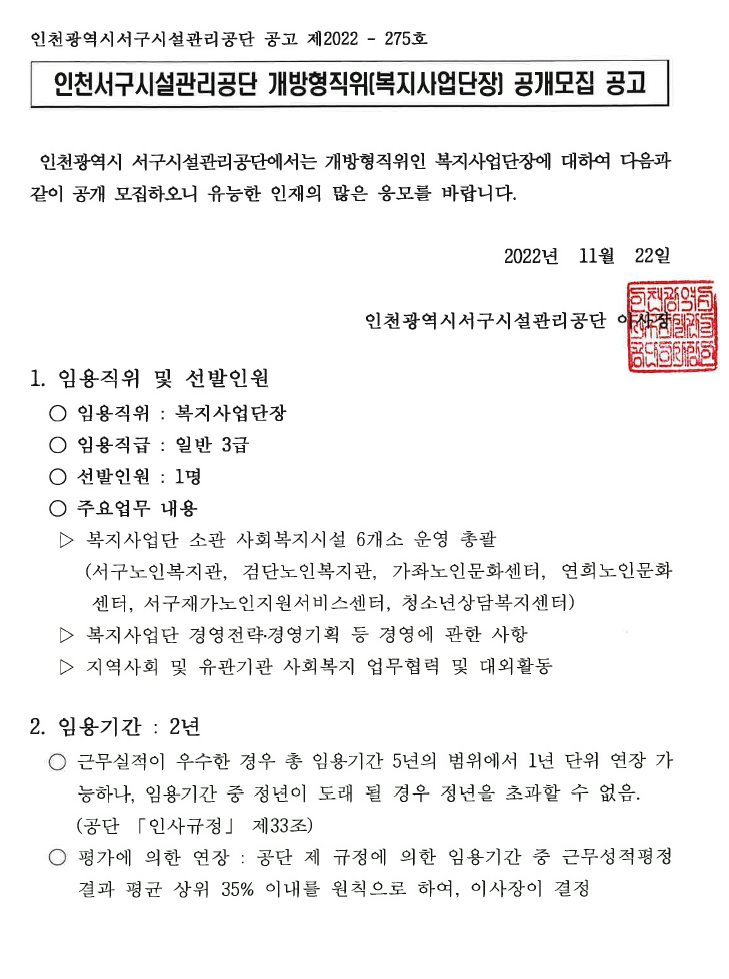 인천광역시서구시설관리공단 공고 제2022 - 275호

인천서구시설관리공단 개방형직위(복지사업단장) 공개모집 공고

인천광역시 서구시설관리공단에서는 개방형직위인 복지사업단장에 대하여 다음과 같이 공개 모집하오니 유능한 인재의 많은 응모를 바랍니다.

2022년 11월 22일

인천광역시서구시설관리공단 이사장

1. 임용직위 및 선발인원
○ 임용직위 : 복지사업단장
○ 임용직급 : 일반 3급
○ 선발인원 : 1명
○ 주요업무 내용
▷ 복지사업단 소관 사회복지시설 6개소 운영 총괄
(서구노인복지관, 검단노인복지관, 가좌노인문화센터, 연희노인문화센터, 서구재가노인지원서비스센터, 청소년상담복지센터)
▷ 복지사업단 경영전략·경영기획 등 경영에 관한 사항
▷ 지역사회 및 유관기관 사회복지 업무협력 및 대외활동

2. 임용기간 : 2년
○ 근무실적이 우수한 경우 총 임용기간 5년의 범위에서 1년 단위 연장 가능하나, 임용기간 중 정년이 도래 될 경우 정년을 초과할 수 없음.
(공단 「인사규정」 제33조)
○ 평가에 의한 연장 : 공단 제 규정에 의한 임용기간 중 근무성적평정 결과 평균 상위 35% 이내를 원칙으로 하여, 이사장이 결정